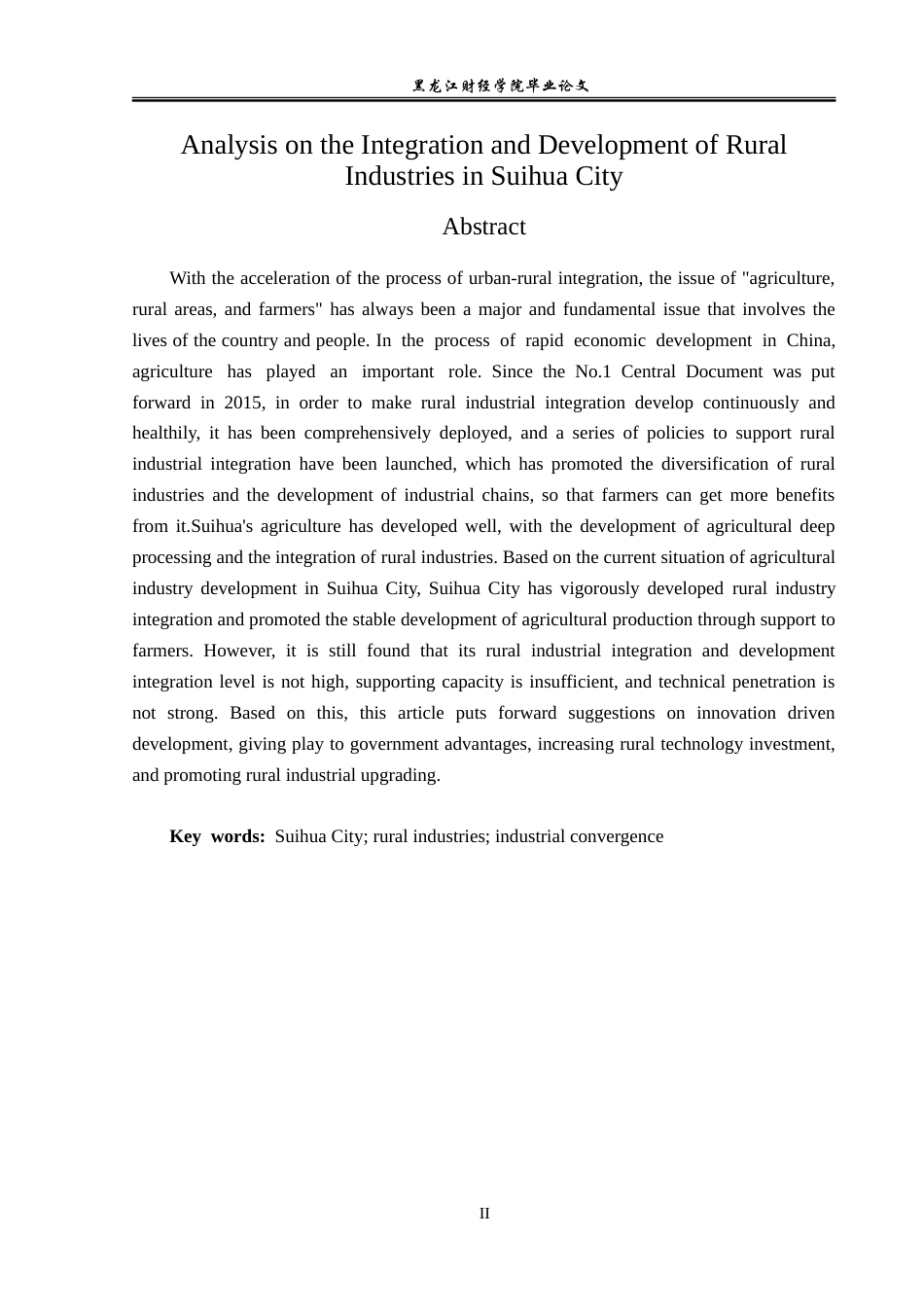 黑龙江财经学院毕业论文

Analysis on the Integration and Development of Rural Industries in Suihua City

Abstract

With the acceleration of the process of urban-rural integration, the issue of "agriculture, rural areas, and farmers" has always been a major and fundamental issue that involves the lives of the country and people. In the process of rapid economic development in China, agriculture has played an important role. Since the No.1 Central Document was put forward in 2015, in order to make rural industrial integration develop continuously and healthily, it has been comprehensively deployed, and a series of policies to support rural industrial integration have been launched, which has promoted the diversification of rural industries and the development of industrial chains, so that farmers can get more benefits from it.Suihua's agriculture has developed well, with the development of agricultural deep processing and the integration of rural industries. Based on the current situation of agricultural industry development in Suihua City, Suihua City has vigorously developed rural industry integration and promoted the stable development of agricultural production through support to farmers. However, it is still found that its rural industrial integration and development integration level is not high, supporting capacity is insufficient, and technical penetration is not strong. Based on this, this article puts forward suggestions on innovation driven development, giving play to government advantages, increasing rural technology investment, and promoting rural industrial upgrading.

Key words: Suihua City; rural industries; industrial convergence

II